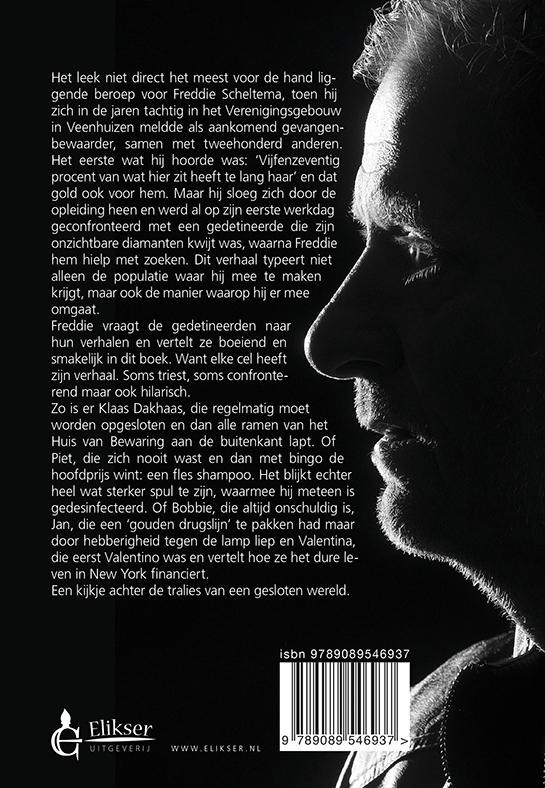 Het leek niet direct het meest voor de hand liggende beroep voor Freddie Scheltema, toen hij zich in de jaren tachtig in het Verenigingsgebouw in Veenhuizen meldde als aankomend gevangenbewaarder, samen met tweehonderd anderen. Het eerste wat hij hoorde was: 'Vijfenzeventig procent van wat hier zit heeft te lang haar' en dat gold ook voor hem. Maar hij sloeg zich door de opleiding heen en werd al op zijn eerste werkdag geconfronteerd met een gedetineerde die zijn onzichtbare diamanten kwijt was, waarna Freddie hem hielp met zoeken. Dit verhaal typeert niet alleen de populatie waar hij mee te maken krijgt, maar ook de manier waarop hij er mee omgaat.
Freddie vraagt de gedetineerden naar hun verhalen en vertelt ze boeiend en smakelijk in dit boek. Want elke cel heeft zijn verhaal. Soms triest, soms confronterend maar ook hilarisch.
Zo is er Klaas Dakhaas, die regelmatig moet worden opgesloten en dan alle ramen van het Huis van Bewaring aan de buitenkant lapt. Of Piet, die zich nooit wast en dan met bingo de hoofdprijs wint: een fles shampoo. Het blijkt echter heel wat sterker spul te zijn, waarmee hij meteen is gedesinfecteerd. Of Bobbie, die altijd onschuldig is, Jan, die een 'gouden drugslijn' te pakken had maar door hebberigheid tegen de lamp liep en Valentina, die eerst Valentino was en vertelt hoe ze het dure leven in New York financiert.
Een kijkje achter de tralies van een gesloten wereld.

isbn 9789089546937

9 789089 546937 >

Elikser
UITGEVERIJ

WWW.ELIKSER.NL